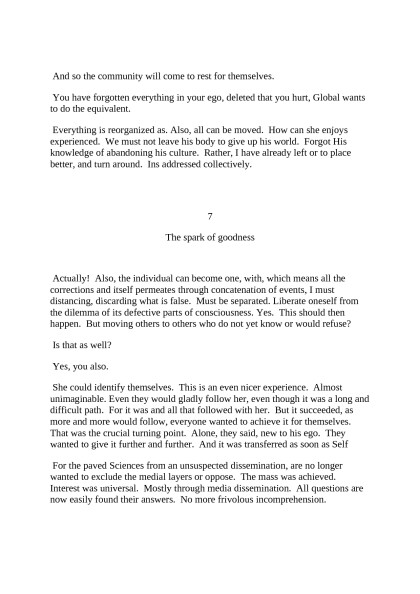 And so the community will come to rest for themselves.

You have forgotten everything in your ego, deleted that you hurt, Global wants to do the equivalent.

Everything is reorganized as. Also, all can be moved. How can she enjoys experienced. We must not leave his body to give up his world. Forgot His knowledge of abandoning his culture. Rather, I have already left or to place better, and turn around. Ins addressed collectively.

7

The spark of goodness

Actually! Also, the individual can become one, with, which means all the corrections and itself permeates through concatenation of events, I must distancing, discarding what is false. Must be separated. Liberate oneself from the dilemma of its defective parts of consciousness. Yes. This should then happen. But moving others to others who do not yet know or would refuse?

Is that as well?

Yes, you also.

She could identify themselves. This is an even nicer experience. Almost unimaginable. Even they would gladly follow her, even though it was a long and difficult path. For it was and all that followed with her. But it succeeded, as more and more would follow, everyone wanted to achieve it for themselves. That was the crucial turning point. Alone, they said, new to his ego. They wanted to give it further and further. And it was transferred as soon as Self

For the paved Sciences from an unsuspected dissemination, are no longer wanted to exclude the medial layers or oppose. The mass was achieved. Interest was universal. Mostly through media dissemination. All questions are now easily found their answers. No more frivolous incomprehension.